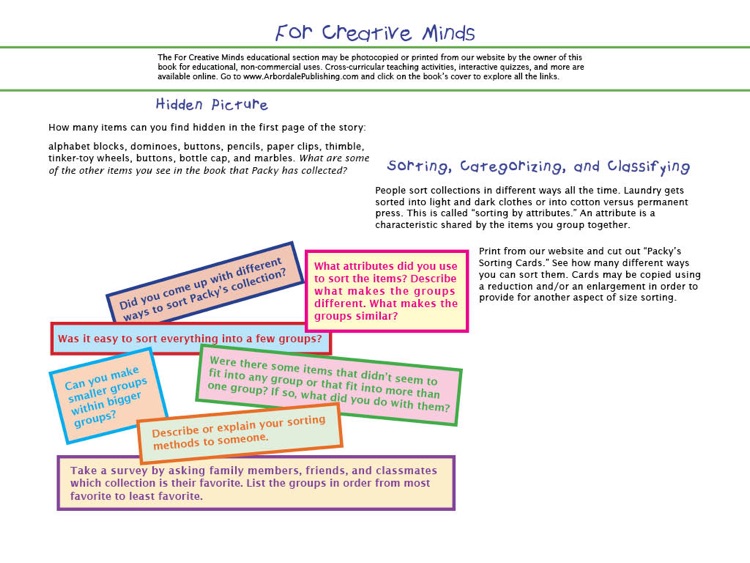 For Creative Minds

The For Creative Minds educational section may be photocopied or printed from our website by the owner of this book for educational, non-commercial uses. Cross-curricular teaching activities, interactive quizzes, and more are available online. Go to www.ArbordalePublishing.com and click on the book's cover to explore all the links.

Hidden Picture

How many items can you find hidden in the first page of the story:

alphabet blocks, dominoes, buttons, pencils, paper clips, thimble, tinker-toy wheels, buttons, bottle cap, and marbles. What are some of the other items you see in the book that Packy has collected?

Sorting, Categorizing, and Classifying

People sort collections in different ways all the time. Laundry gets sorted into light and dark clothes or into cotton versus permanent press. This is called "sorting by attributes." An attribute is a characteristic shared by the items you group together.

Print from our website and cut out "Packy's Sorting Cards." See how many different ways you can sort them. Cards may be copied using a reduction and/or an enlargement in order to provide for another aspect of size sorting.

Did you come up with different ways to sort Packy's collection?

What attributes did you use to sort the items? Describe what makes the groups different. What makes the groups similar?

Was it easy to sort everything into a few groups?

Can you make smaller groups within bigger groups?

Were there some items that didn't seem to fit into any group or that fit into more than one group? If so, what did you do with them?

Describe or explain your sorting methods to someone.

Take a survey by asking family members, friends, and classmates which collection is their favorite. List the groups in order from most favorite to least favorite.